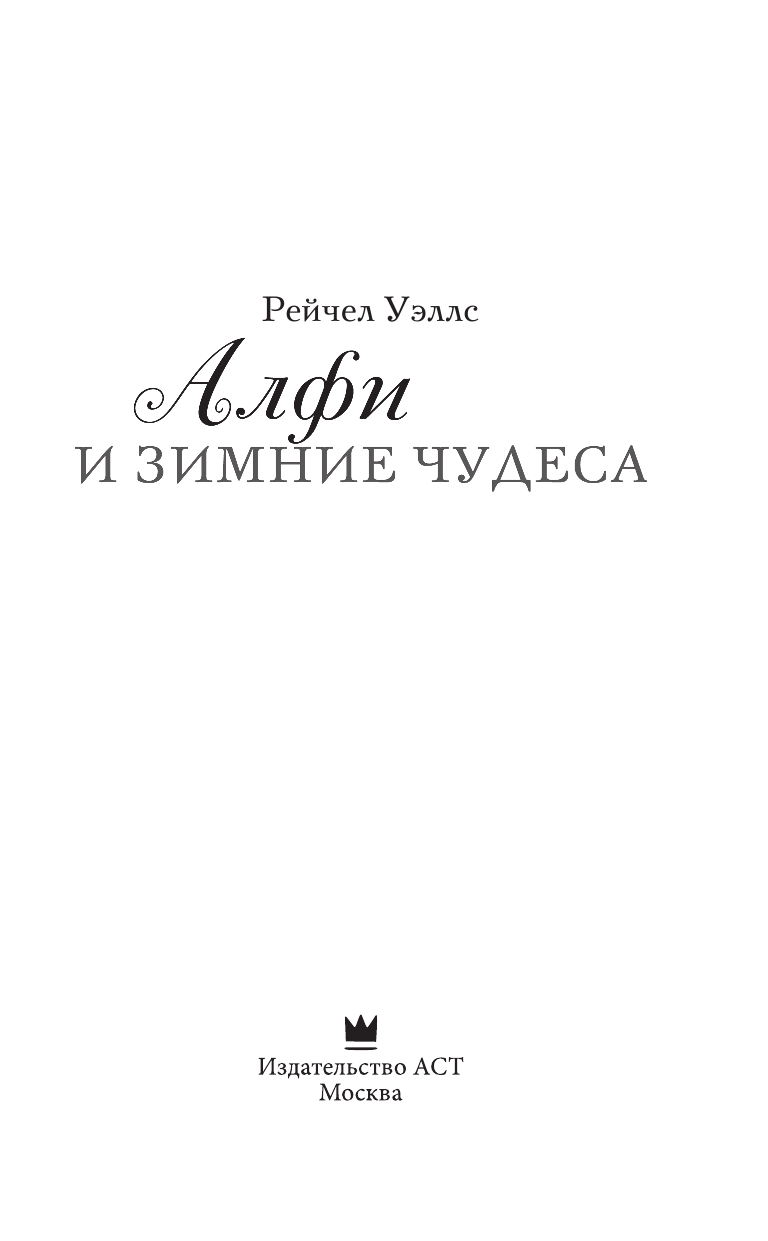 Рейчел Уэллс

Алфи

И ЗИМНИЕ ЧУДЕСА

Издательство АСТ
Москва